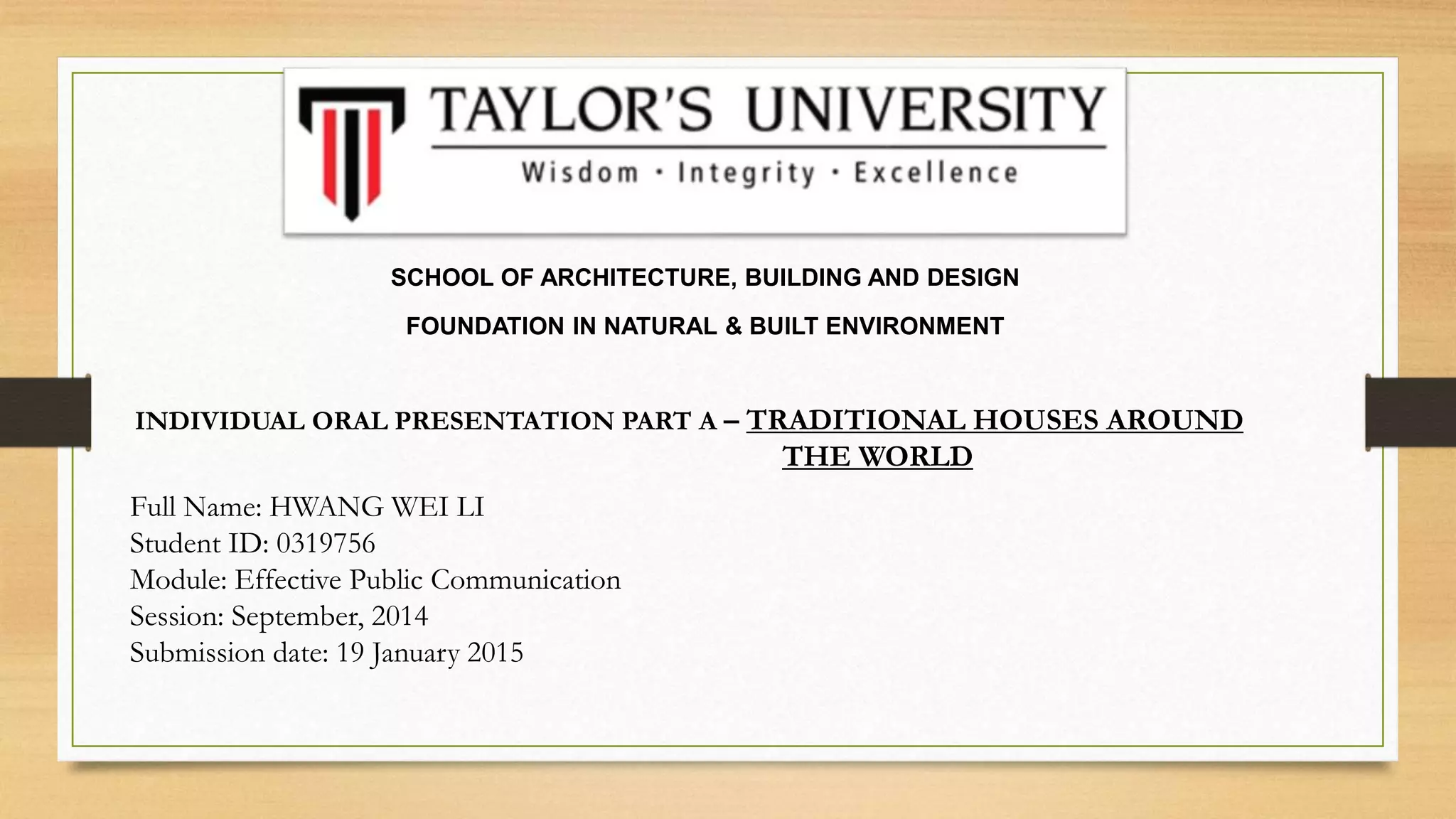 TAYLOR'S UNIVERSITY

Wisdom · Integrity · Excellence

SCHOOL OF ARCHITECTURE, BUILDING AND DESIGN

FOUNDATION IN NATURAL & BUILT ENVIRONMENT

INDIVIDUAL ORAL PRESENTATION PART A – TRADITIONAL HOUSES AROUND THE WORLD

Full Name: HWANG WEI LI
Student ID: 0319756
Module: Effective Public Communication
Session: September, 2014
Submission date: 19 January 2015